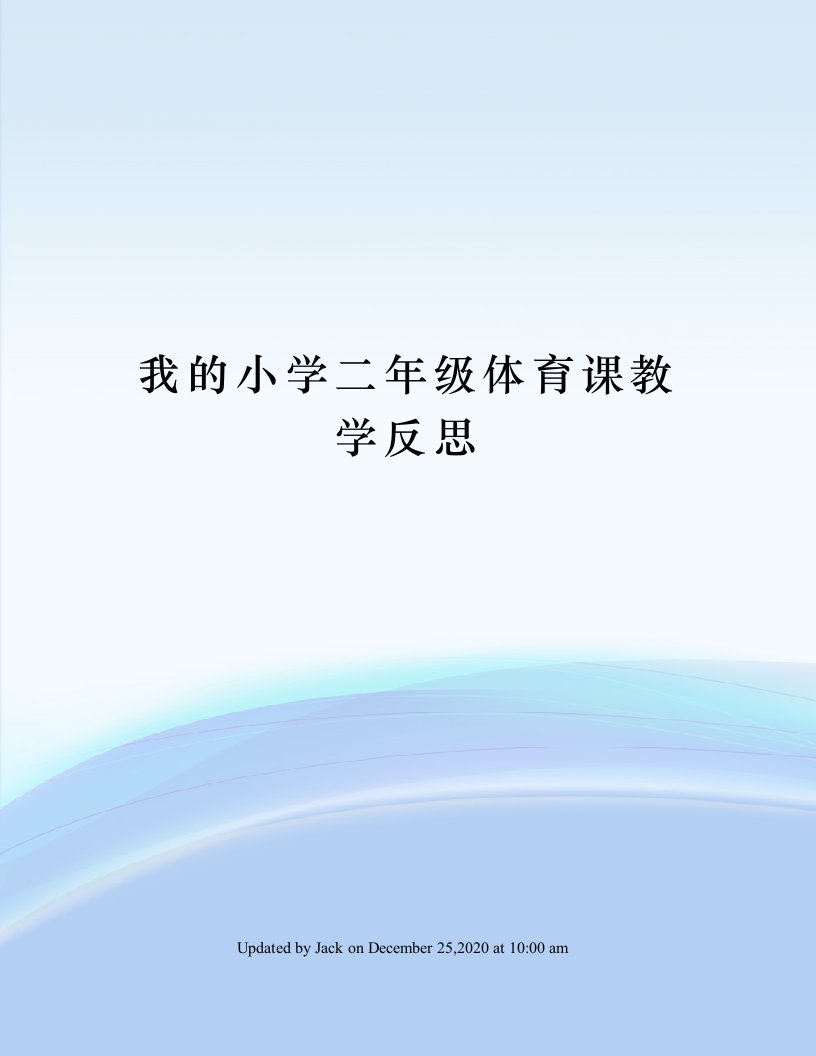 我的小学二年级体育课教学反思

Updated by Jack on December 25,2020 at 10:00 am